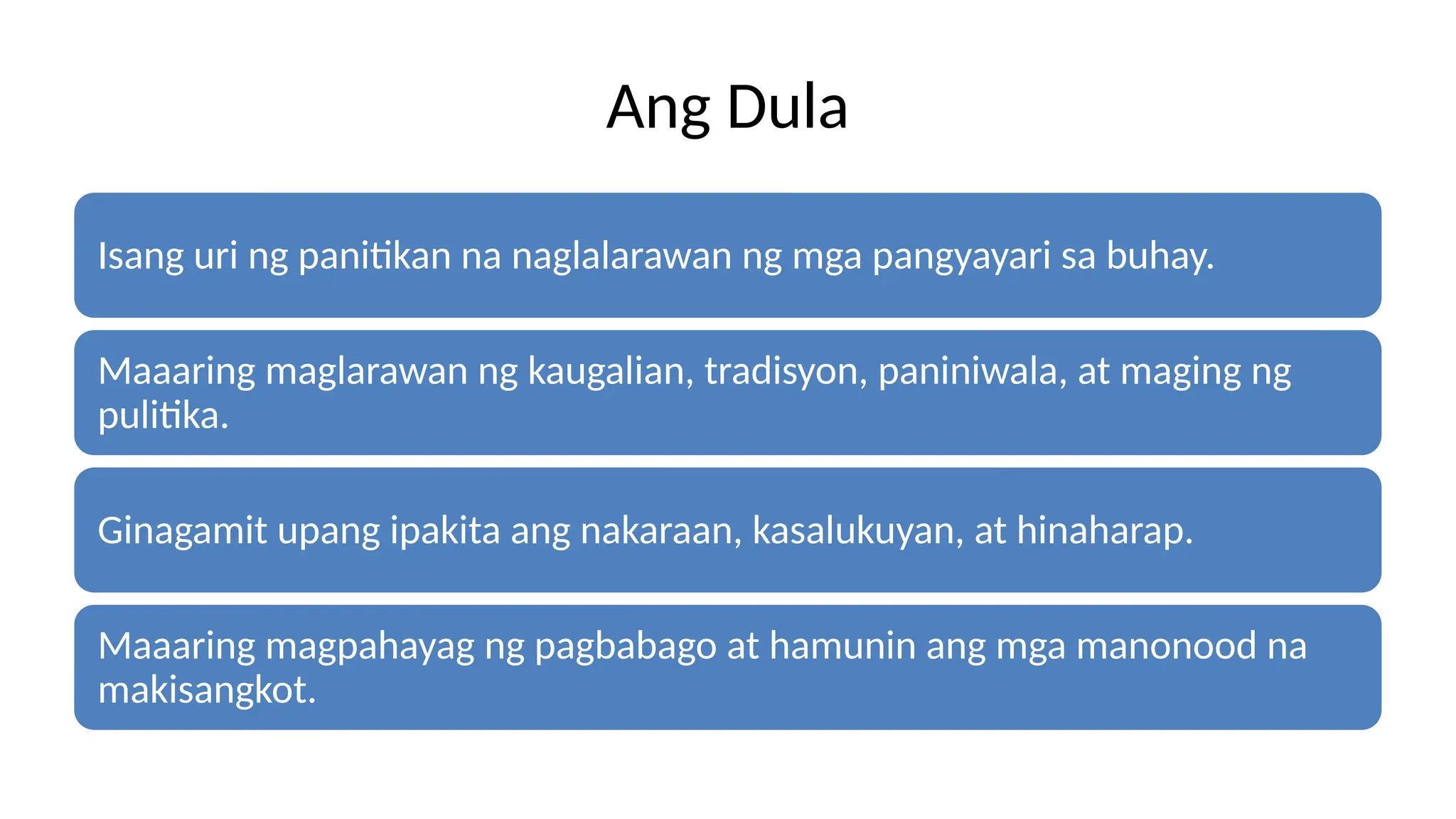 Ang Dula

Isang uri ng panitikan na naglalarawan ng mga pangyayari sa buhay.

Maaaring maglarawan ng kaugalian, tradisyon, paniniwala, at maging ng pulitika.

Ginagamit upang ipakita ang nakaraan, kasalukuyan, at hinaharap.

Maaaring magpahayag ng pagbabago at hamunin ang mga manonood na makisangkot.